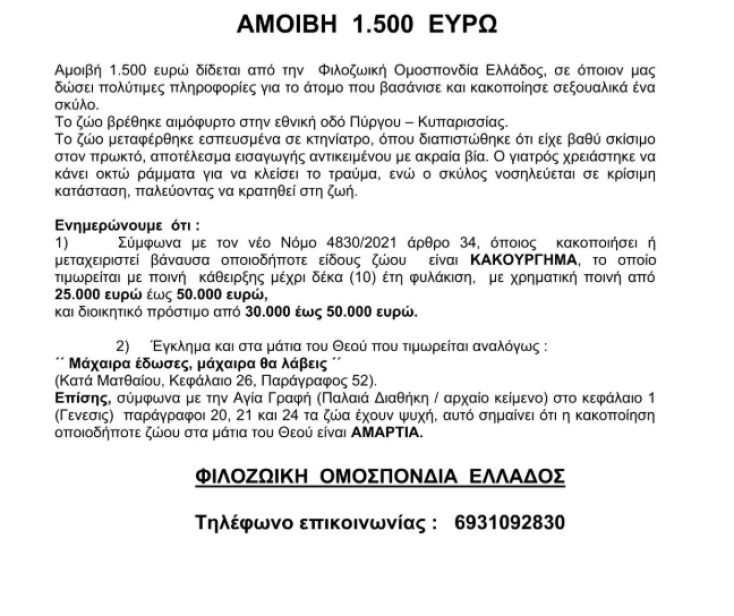 ΑΜΟΙΒΗ 1.500 ΕΥΡΩ

Αμοιβή 1.500 ευρώ δίδεται από την Φιλοζωική Ομοσπονδία Ελλάδος, σε όποιον μας δώσει πολύτιμες πληροφορίες για το άτομο που βασάνισε και κακοποίησε σεξουαλικά ένα σκύλο.
Το ζώο βρέθηκε αιμόφυρτο στην εθνική οδό Πύργου – Κυπαρισσίας.
Το ζώο μεταφέρθηκε εσπευσμένα σε κτηνίατρο, όπου διαπιστώθηκε ότι είχε βαθύ σκίσιμο στον πρωκτό, αποτέλεσμα εισαγωγής αντικειμένου με ακραία βία. Ο γιατρός χρειάστηκε να κάνει οκτώ ράμματα για να κλείσει το τραύμα, ενώ ο σκύλος νοσηλεύεται σε κρίσιμη κατάσταση, παλεύοντας να κρατηθεί στη ζωή.

Ενημερώνουμε ότι :
1) Σύμφωνα με τον νέο Νόμο 4830/2021 άρθρο 34, όποιος κακοποιήσει ή μεταχειριστεί βάναυσα οποιοδήποτε είδους ζώου είναι ΚΑΚΟΥΡΓΗΜΑ, το οποίο τιμωρείται με ποινή κάθειρξης μέχρι δέκα (10) έτη φυλάκιση, με χρηματική ποινή από 25.000 ευρώ έως 50.000 ευρώ,
και διοικητικό πρόστιμο από 30.000 έως 50.000 ευρώ.

2) Έγκλημα και στα μάτια του Θεού που τιμωρείται αναλόγως :
´´ Μάχαιρα έδωσες, μάχαιρα θα λάβεις ´´
(Κατά Ματθαίου, Κεφάλαιο 26, Παράγραφος 52).
Επίσης, σύμφωνα με την Αγία Γραφή (Παλαιά Διαθήκη / αρχαίο κείμενο) στο κεφάλαιο 1 (Γενεσις) παράγραφοι 20, 21 και 24 τα ζώα έχουν ψυχή, αυτό σημαίνει ότι η κακοποίηση οποιοδήποτε ζώου στα μάτια του Θεού είναι ΑΜΑΡΤΙΑ.

ΦΙΛΟΖΩΙΚΗ ΟΜΟΣΠΟΝΔΙΑ ΕΛΛΑΔΟΣ

Τηλέφωνο επικοινωνίας : 6931092830